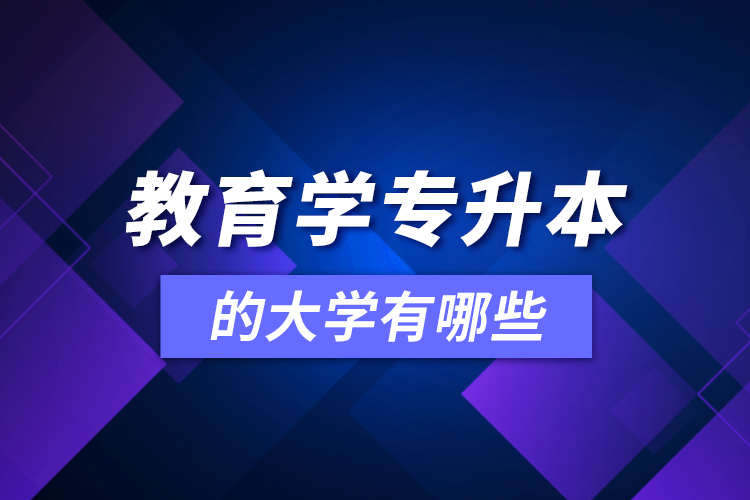 教育学专升本

的大学有哪些